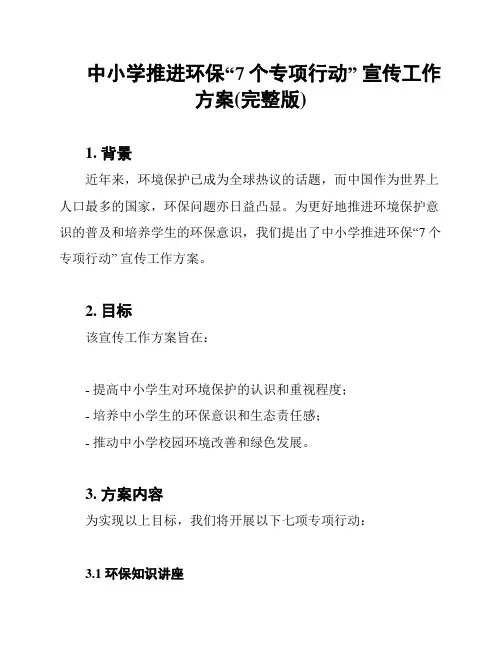 中小学推进环保“7 个专项行动” 宣传工作方案(完整版)

1. 背景

近年来，环境保护已成为全球热议的话题，而中国作为世界上人口最多的国家，环保问题亦日益凸显。为更好地推进环境保护意识的普及和培养学生的环保意识，我们提出了中小学推进环保“7 个专项行动” 宣传工作方案。

2. 目标

该宣传工作方案旨在：

- 提高中小学生对环境保护的认识和重视程度；
- 培养中小学生的环保意识和生态责任感；
- 推动中小学校园环境改善和绿色发展。

3. 方案内容

为实现以上目标，我们将开展以下七项专项行动：

3.1 环保知识讲座